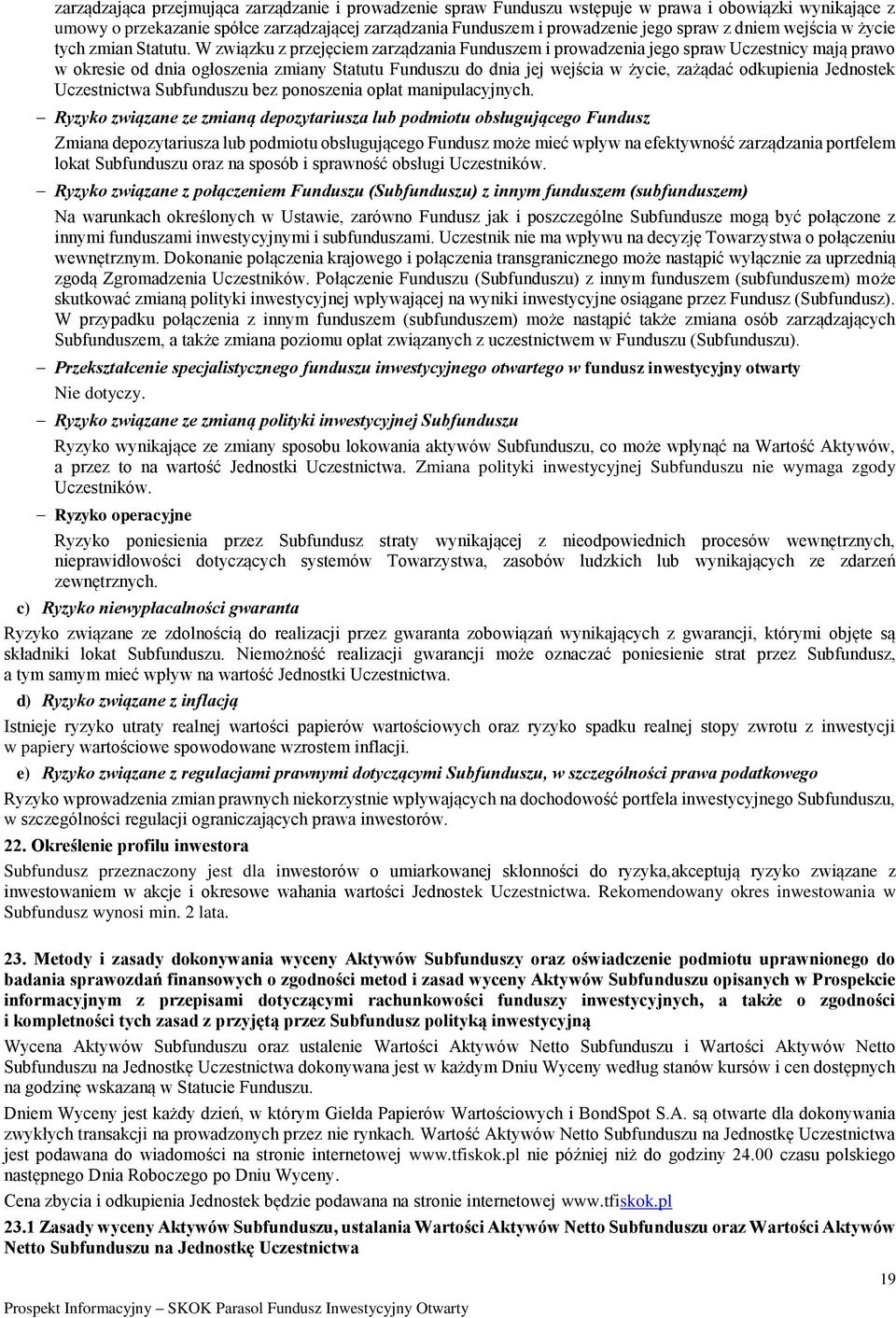 zarządzająca przejmująca zarządzanie i prowadzenie spraw Funduszu wstępuje w prawa i obowiązki wynikające z umowy o przekazanie spółce zarządzającej zarządzania Funduszem i prowadzenie jego spraw z dniem wejścia w życie tych zmian Statutu. W związku z przejęciem zarządzania Funduszem i prowadzenia jego spraw Uczestnicy mają prawo w okresie od dnia ogłoszenia zmiany Statutu Funduszu do dnia jej wejścia w życie, zażądać odkupienia Jednostek Uczestnictwa Subfunduszu bez ponoszenia opłat manipulacyjnych.

– Ryzyko związane ze zmianą depozytariusza lub podmiotu obsługującego Fundusz

Zmiana depozytariusza lub podmiotu obsługującego Fundusz może mieć wpływ na efektywność zarządzania portfelem lokat Subfunduszu oraz na sposób i sprawność obsługi Uczestników.

– Ryzyko związane z połączeniem Funduszu (Subfunduszu) z innym funduszem (subfunduszem)

Na warunkach określonych w Ustawie, zarówno Fundusz jak i poszczególne Subfundusze mogą być połączone z innymi funduszami inwestycyjnymi i subfunduszami. Uczestnik nie ma wpływu na decyzję Towarzystwa o połączeniu wewnętrznym. Dokonanie połączenia krajowego i połączenia transgranicznego może nastąpić wyłącznie za uprzednią zgodą Zgromadzenia Uczestników. Połączenie Funduszu (Subfunduszu) z innym funduszem (subfunduszem) może skutkować zmianą polityki inwestycyjnej wpływającej na wyniki inwestycyjne osiągane przez Fundusz (Subfundusz). W przypadku połączenia z innym funduszem (subfunduszem) może nastąpić także zmiana osób zarządzających Subfunduszem, a także zmiana poziomu opłat związanych z uczestnictwem w Funduszu (Subfunduszu).

– Przekształcenie specjalistycznego funduszu inwestycyjnego otwartego w fundusz inwestycyjny otwarty

Nie dotyczy.

– Ryzyko związane ze zmianą polityki inwestycyjnej Subfunduszu

Ryzyko wynikające ze zmiany sposobu lokowania aktywów Subfunduszu, co może wpłynąć na Wartość Aktywów, a przez to na wartość Jednostki Uczestnictwa. Zmiana polityki inwestycyjnej Subfunduszu nie wymaga zgody Uczestników.

– Ryzyko operacyjne

Ryzyko poniesienia przez Subfundusz straty wynikającej z nieodpowiednich procesów wewnętrznych, nieprawidłowości dotyczących systemów Towarzystwa, zasobów ludzkich lub wynikających ze zdarzeń zewnętrznych.

c) Ryzyko niewypłacalności gwaranta

Ryzyko związane ze zdolnością do realizacji przez gwaranta zobowiązań wynikających z gwarancji, którymi objęte są składniki lokat Subfunduszu. Niemożność realizacji gwarancji może oznaczać poniesienie strat przez Subfundusz, a tym samym mieć wpływ na wartość Jednostki Uczestnictwa.

d) Ryzyko związane z inflacją

Istnieje ryzyko utraty realnej wartości papierów wartościowych oraz ryzyko spadku realnej stopy zwrotu z inwestycji w papiery wartościowe spowodowane wzrostem inflacji.

e) Ryzyko związane z regulacjami prawnymi dotyczącymi Subfunduszu, w szczególności prawa podatkowego

Ryzyko wprowadzenia zmian prawnych niekorzystnie wpływających na dochodowość portfela inwestycyjnego Subfunduszu, w szczególności regulacji ograniczających prawa inwestorów.

22. Określenie profilu inwestora

Subfundusz przeznaczony jest dla inwestorów o umiarkowanej skłonności do ryzyka,akceptują ryzyko związane z inwestowaniem w akcje i okresowe wahania wartości Jednostek Uczestnictwa. Rekomendowany okres inwestowania w Subfundusz wynosi min. 2 lata.

23. Metody i zasady dokonywania wyceny Aktywów Subfunduszy oraz oświadczenie podmiotu uprawnionego do badania sprawozdań finansowych o zgodności metod i zasad wyceny Aktywów Subfunduszu opisanych w Prospekcie informacyjnym z przepisami dotyczącymi rachunkowości funduszy inwestycyjnych, a także o zgodności i kompletności tych zasad z przyjętą przez Subfundusz polityką inwestycyjną

Wycena Aktywów Subfunduszu oraz ustalenie Wartości Aktywów Netto Subfunduszu i Wartości Aktywów Netto Subfunduszu na Jednostkę Uczestnictwa dokonywana jest w każdym Dniu Wyceny według stanów kursów i cen dostępnych na godzinę wskazaną w Statucie Funduszu.

Dniem Wyceny jest każdy dzień, w którym Giełda Papierów Wartościowych i BondSpot S.A. są otwarte dla dokonywania zwykłych transakcji na prowadzonych przez nie rynkach. Wartość Aktywów Netto Subfunduszu na Jednostkę Uczestnictwa jest podawana do wiadomości na stronie internetowej www.tfiskok.pl nie później niż do godziny 24.00 czasu polskiego następnego Dnia Roboczego po Dniu Wyceny.

Cena zbycia i odkupienia Jednostek będzie podawana na stronie internetowej www.tfiskok.pl

23.1 Zasady wyceny Aktywów Subfunduszu, ustalania Wartości Aktywów Netto Subfunduszu oraz Wartości Aktywów Netto Subfunduszu na Jednostkę Uczestnictwa

19

Prospekt Informacyjny – SKOK Parasol Fundusz Inwestycyjny Otwarty